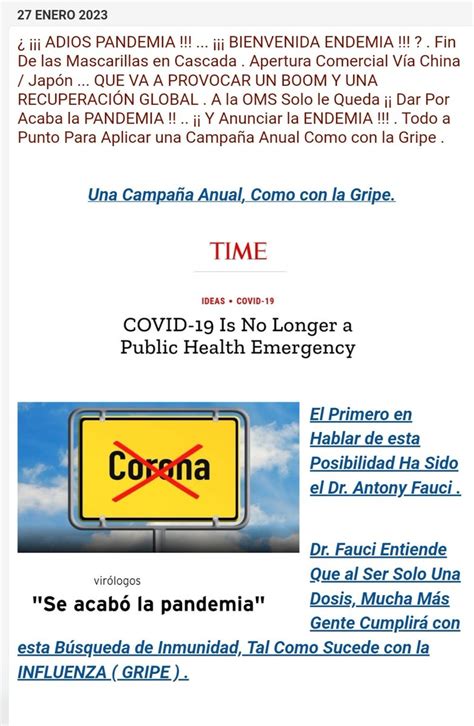 27 ENERO 2023

¿ ¡¡¡ ADIOS PANDEMIA !!! ... ¡¡¡ BIENVENIDA ENDEMIA !!! ? . Fin De las Mascarillas en Cascada . Apertura Comercial Vía China / Japón ... QUE VA A PROVOCAR UN BOOM Y UNA RECUPERACIÓN GLOBAL . A la OMS Solo le Queda ¡¡ Dar Por Acaba la PANDEMIA !! .. ¡¡ Y Anunciar la ENDEMIA !!! . Todo a Punto Para Aplicar una Campaña Anual Como con la Gripe .

Una Campaña Anual, Como con la Gripe.

TIME

IDEAS • COVID-19

COVID-19 Is No Longer a Public Health Emergency

Corona

virólogos

"Se acabó la pandemia"

El Primero en Hablar de esta Posibilidad Ha Sido el Dr. Antony Fauci .

Dr. Fauci Entiende Que al Ser Solo Una Dosis, Mucha Más Gente Cumplirá con esta Búsqueda de Inmunidad, Tal Como Sucede con la INFLUENZA ( GRIPE ) .